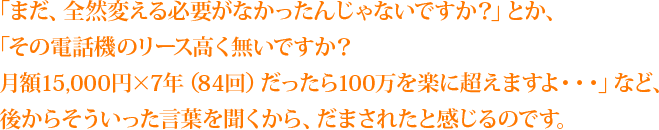 「まだ、全然変える必要がなかったんじゃないですか?」とか、
「その電話機のリース高く無いですか?
月額15,000円×7年（84回）だったら100万を楽に超えますよ・・・」など、
後からそういった言葉を聞くから、だまされたと感じるのです。